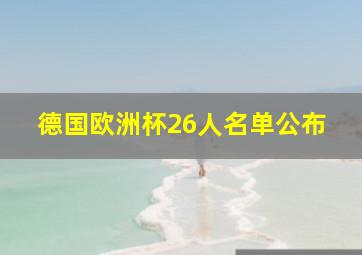 德国欧洲杯26人名单公布